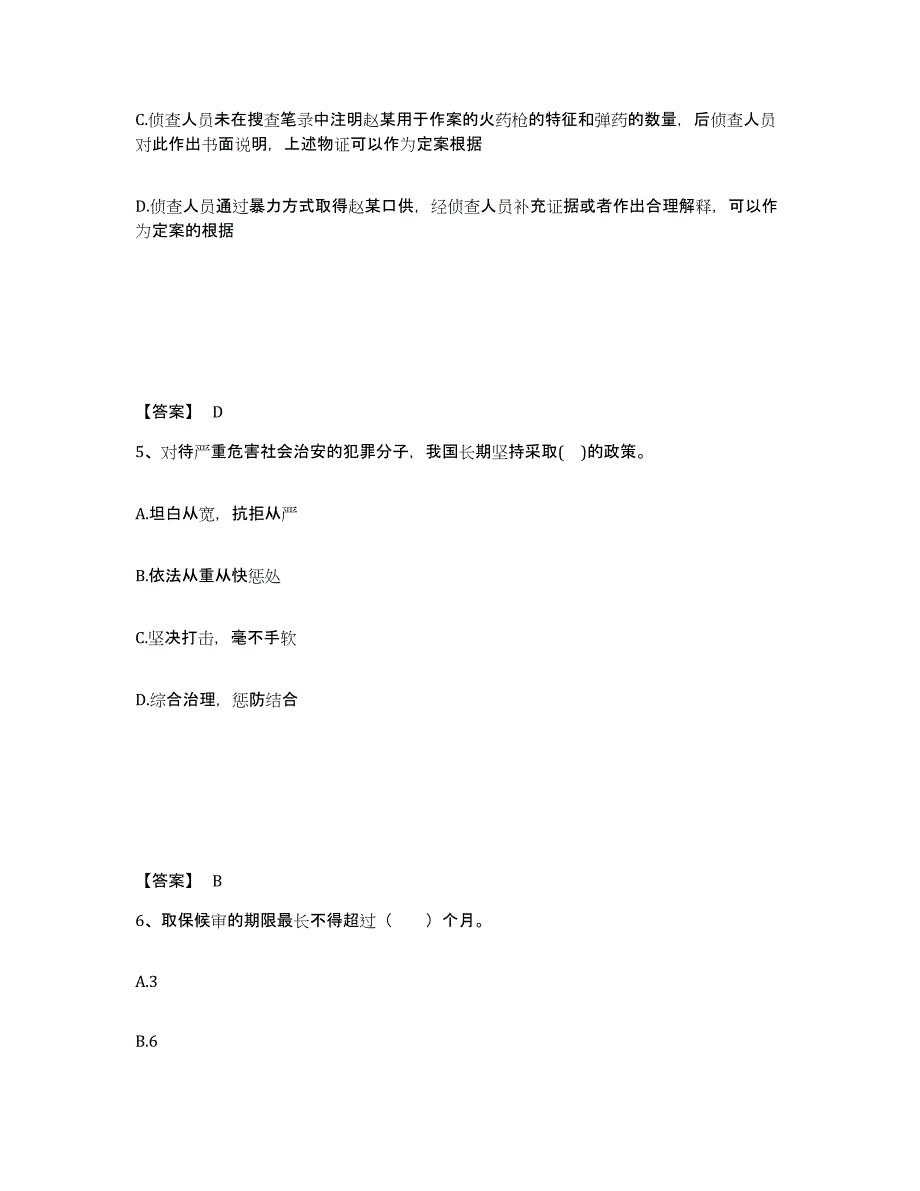 C.侦查人员未在搜查笔录中注明赵某用于作案的火药枪的特征和弹药的数量，后侦查人员对此作出书面说明，上述物证可以作为定案根据

D.侦查人员通过暴力方式取得赵某口供，经侦查人员补充证据或者作出合理解释，可以作为定案的根据

【答案】 D

5、对待严重危害社会治安的犯罪分子，我国长期坚持采取( )的政策。

A.坦白从宽，抗拒从严

B.依法从重从快惩处

C.坚决打击，毫不手软

D.综合治理，惩防结合

【答案】 B

6、取保候审的期限最长不得超过（ ）个月。

A.3

B.6